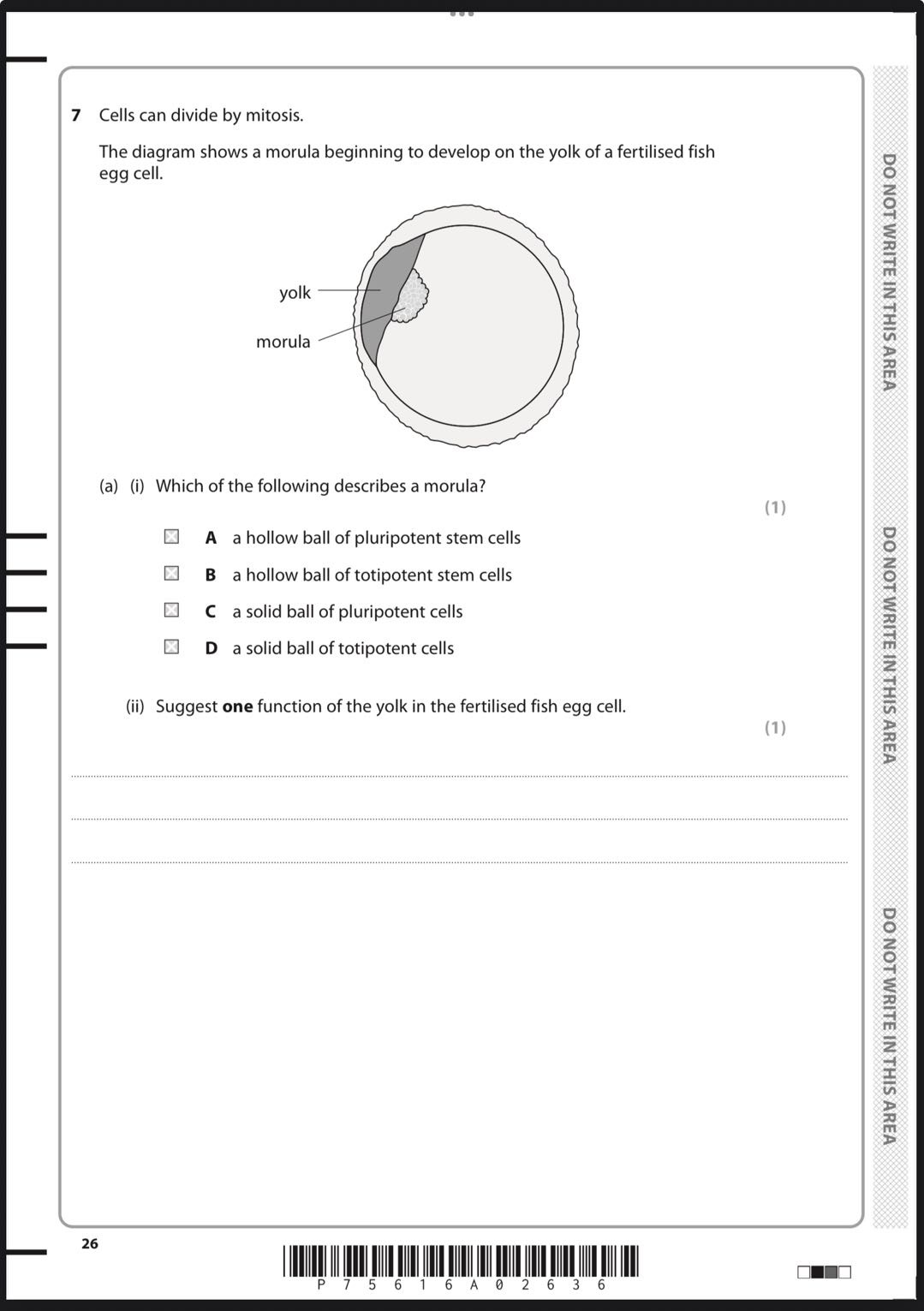 7 Cells can divide by mitosis.

The diagram shows a morula beginning to develop on the yolk of a fertilised fish egg cell.

yolk

morula

(a) (i) Which of the following describes a morula?

(1)

A a hollow ball of pluripotent stem cells

B a hollow ball of totipotent stem cells

C a solid ball of pluripotent cells

D a solid ball of totipotent cells

(ii) Suggest **one** function of the yolk in the fertilised fish egg cell.

(1)

DO NOT WRITE IN THIS AREA

DO NOT WRITE IN THIS AREA

DO NOT WRITE IN THIS AREA

26

P 7 5 6 1 6 A 0 2 6 3 6